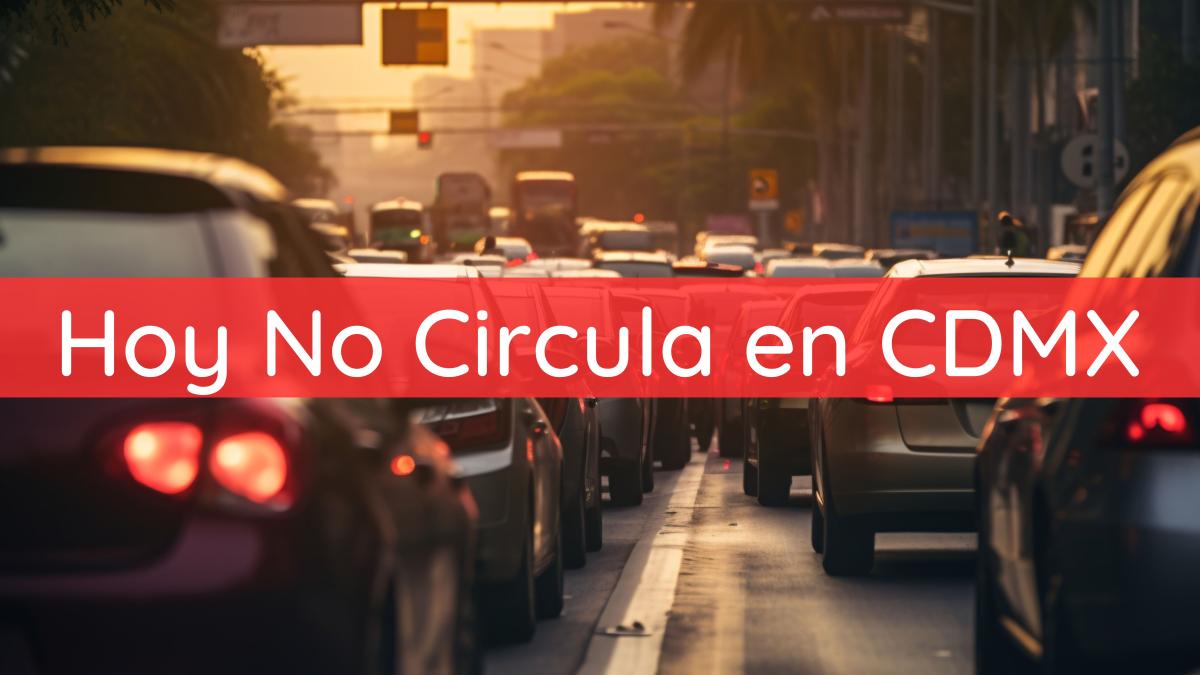 Hoy No Circula en CDMX